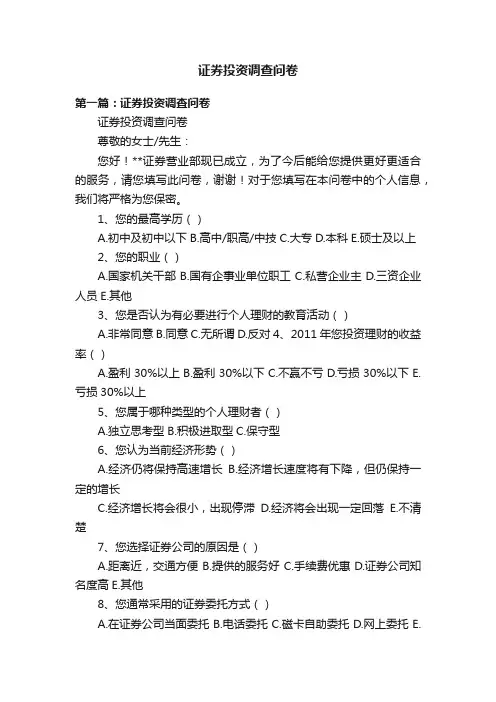 证券投资调查问卷

第一篇：证券投资调查问卷

证券投资调查问卷

尊敬的女士/先生：

您好！**证券营业部现已成立，为了今后能给您提供更好更适合的服务，请您填写此问卷，谢谢！对于您填写在本问卷中的个人信息，我们将严格为您保密。

1、您的最高学历（ ）

A.初中及初中以下 B.高中/职高/中技 C.大专 D.本科 E.硕士及以上

2、您的职业（ ）

A.国家机关干部 B.国有企事业单位职工 C.私营企业主 D.三资企业人员 E.其他

3、您是否认为有必要进行个人理财的教育活动（ ）

A.非常同意 B.同意 C.无所谓 D.反对 4、2011 年您投资理财的收益率（ ）

A.盈利 30%以上 B.盈利 30%以下 C.不赢不亏 D.亏损 30%以下 E.亏损 30%以上

5、您属于哪种类型的个人理财者（ ）

A.独立思考型 B.积极进取型 C.保守型

6、您认为当前经济形势（ ）

A.经济仍将保持高速增长 B.经济增长速度将有下降，但仍保持一定的增长

C.经济增长将会很小，出现停滞 D.经济将会出现一定回落 E.不清楚

7、您选择证券公司的原因是（ ）

A.距离近，交通方便 B.提供的服务好 C.手续费优惠 D.证券公司知名度高 E.其他

8、您通常采用的证券委托方式（ ）

A.在证券公司当面委托 B.电话委托 C.磁卡自助委托 D.网上委托 E.